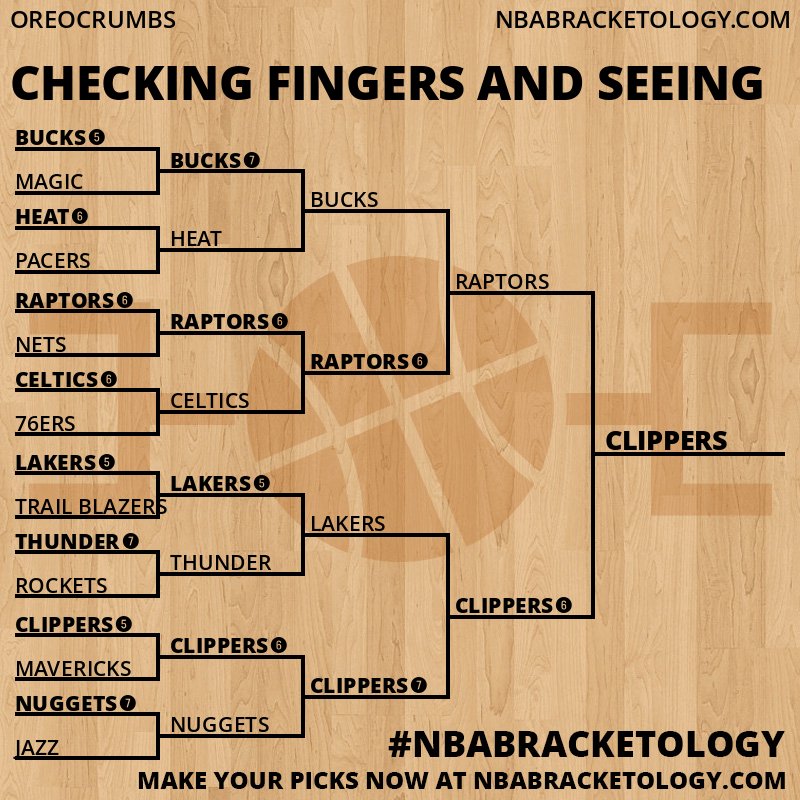 OREOCRUMBS NBABRACKETOLOGY.COM

CHECKING FINGERS AND SEEING

BUCKS 5
MAGIC
HEAT 6
PACERS
RAPTORS 6
NETS
CELTICS 6
76ERS
LAKERS 5
TRAIL BLAZERS
THUNDER 7
ROCKETS
CLIPPERS 5
MAVERICKS
NUGGETS 7
JAZZ

BUCKS 7
HEAT
RAPTORS 6
CELTICS
LAKERS 5
THUNDER
CLIPPERS 6
NUGGETS

BUCKS
RAPTORS 6
LAKERS
CLIPPERS 7

RAPTORS
CLIPPERS 6

CLIPPERS

#NBABRACKETOLOGY
MAKE YOUR PICKS NOW AT NBABRACKETOLOGY.COM